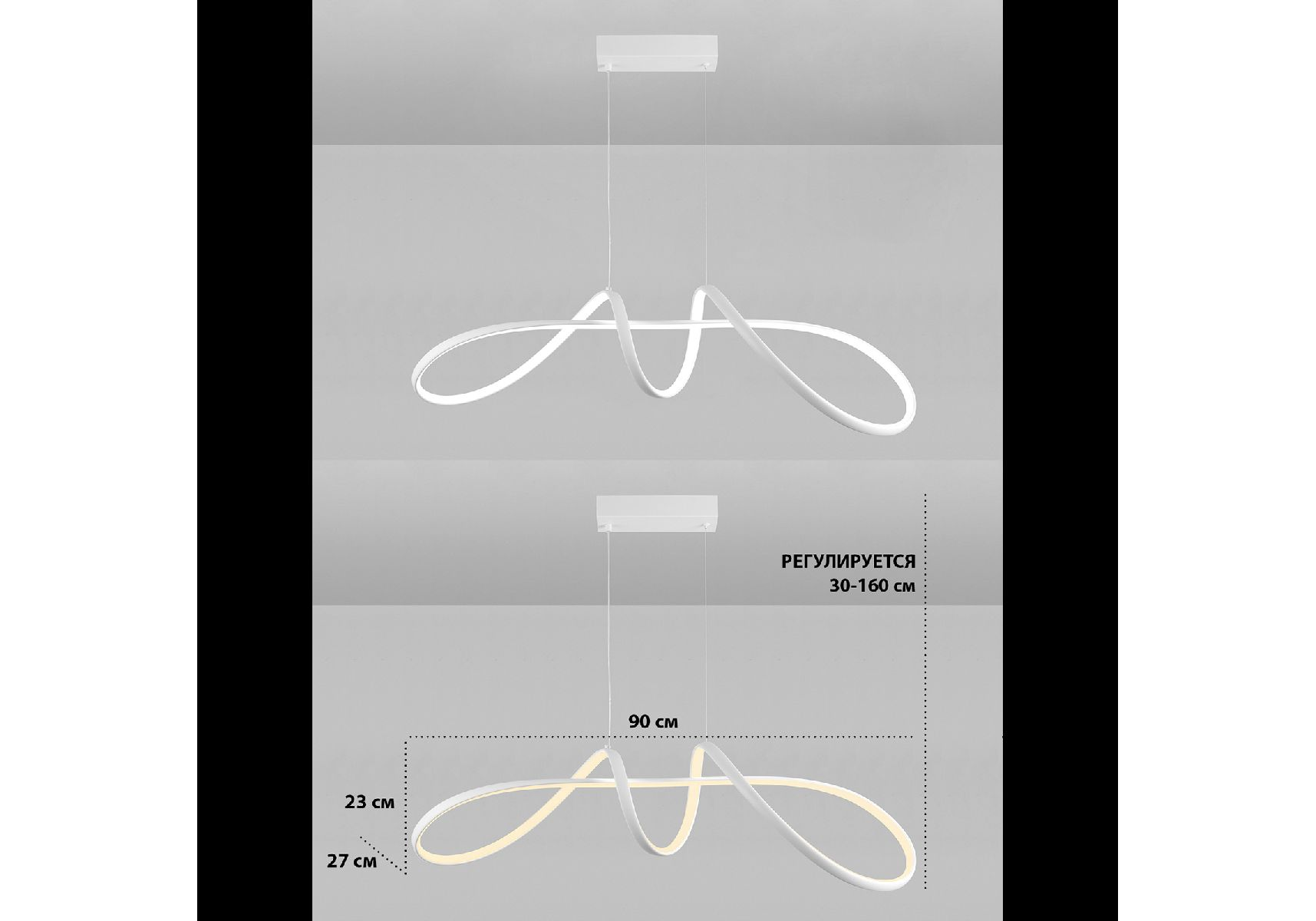 РЕГУЛИРУЕТСЯ
30-160 см

90 см

23 см

27 см